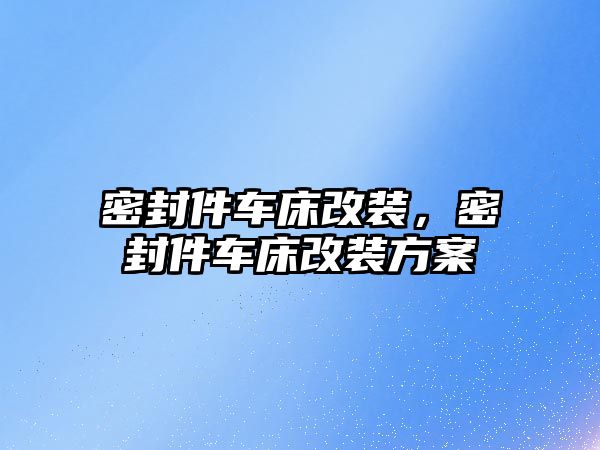 密封件车床改装，密封件车床改装方案